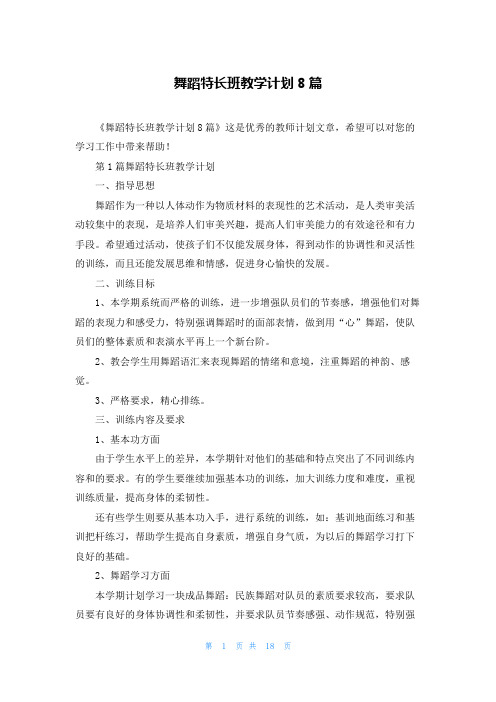 舞蹈特长班教学计划 8 篇

《舞蹈特长班教学计划 8 篇》这是优秀的教师计划文章，希望可以对您的学习工作中带来帮助！

第 1 篇舞蹈特长班教学计划

一、指导思想

舞蹈作为一种以人体动作为物质材料的表现性的艺术活动，是人类审美活动较集中的表现，是培养人们审美兴趣，提高人们审美能力的有效途径和有力手段。希望通过活动，使孩子们不仅能发展身体，得到动作的协调性和灵活性的训练，而且还能发展思维和情感，促进身心愉快的发展。

二、训练目标

1、本学期系统而严格的训练，进一步增强队员们的节奏感，增强他们对舞蹈的表现力和感受力，特别强调舞蹈时的面部表情，做到用“心”舞蹈，使队员们的整体素质和表演水平再上一个新台阶。

2、教会学生用舞蹈语汇来表现舞蹈的情绪和意境，注重舞蹈的神韵、感觉。

3、严格要求，精心排练。

三、训练内容及要求

1、基本功方面

由于学生水平上的差异，本学期针对他们的基础和特点突出了不同训练内容和的要求。有的学生要继续加强基本功的训练，加大训练力度和难度，重视训练质量，提高身体的柔韧性。

还有些学生则要从基本功入手，进行系统的训练，如：基训地面练习和基训把杆练习，帮助学生提高自身素质，增强自身气质，为以后的舞蹈学习打下良好的基础。

2、舞蹈学习方面

本学期计划学习一块成品舞蹈：民族舞蹈对队员的素质要求较高，要求队员要有良好的身体协调性和柔韧性，并要求队员节奏感强、动作规范，特别强

第 1 页 共 18 页